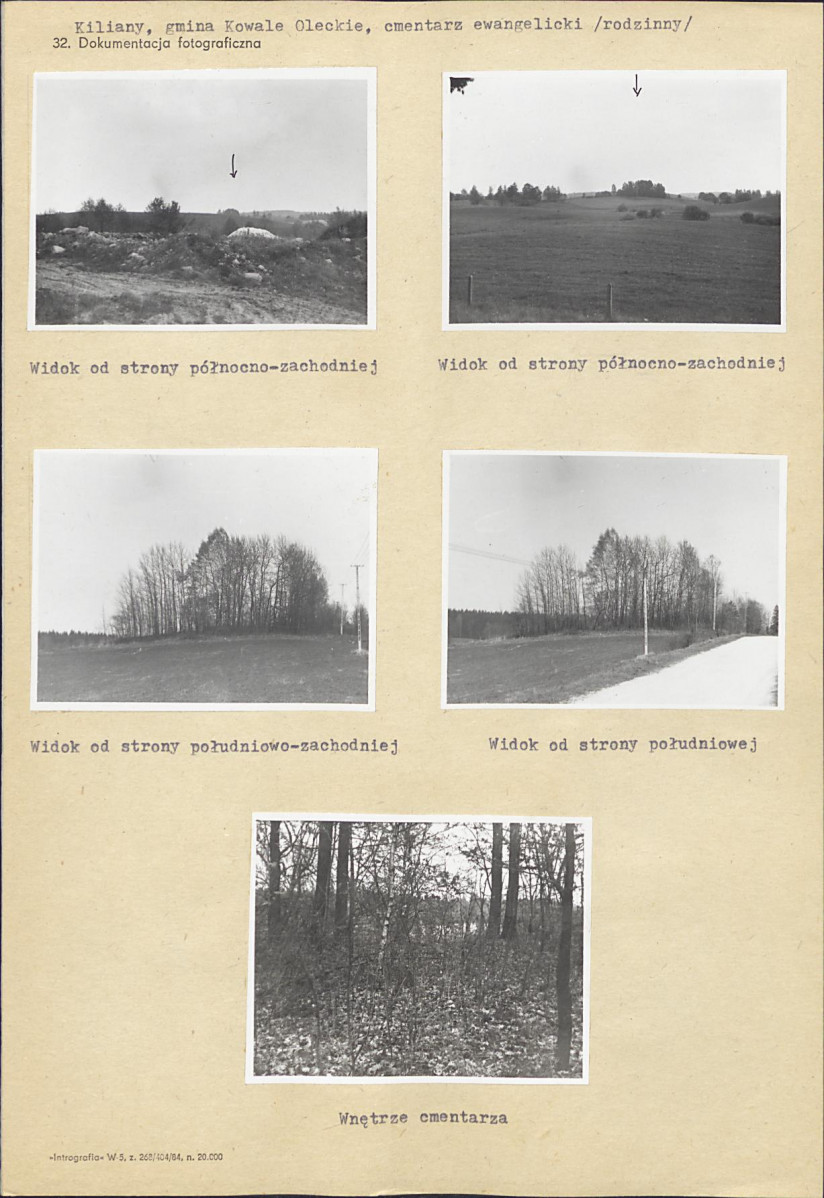 Kiliany, gmina Kowale Oleckie, cmentarz ewangelicki /rodzinny/
32. Dokumentacja fotograficzna

Widok od strony północno-zachodniej

Widok od strony północno-zachodniej

Widok od strony południowo-zachodniej

Widok od strony południowej

Wnętrze cmentarza

»Introgrofia« W-5, z. 268/404/84, n. 20.000